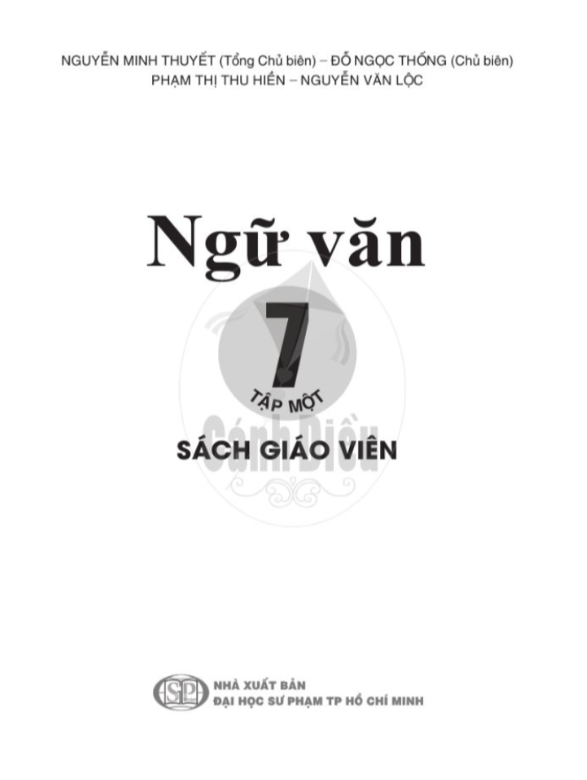 NGUYỄN MINH THUYẾT (Tổng Chủ biên) – ĐỖ NGỌC THỐNG (Chủ biên)
PHẠM THỊ THU HIỀN – NGUYỄN VĂN LỘC

Ngữ văn

7

TẬP MỘT

Cánh Diều

SÁCH GIÁO VIÊN

SP

NHÀ XUẤT BẢN
ĐẠI HỌC SƯ PHẠM TP HỒ CHÍ MINH